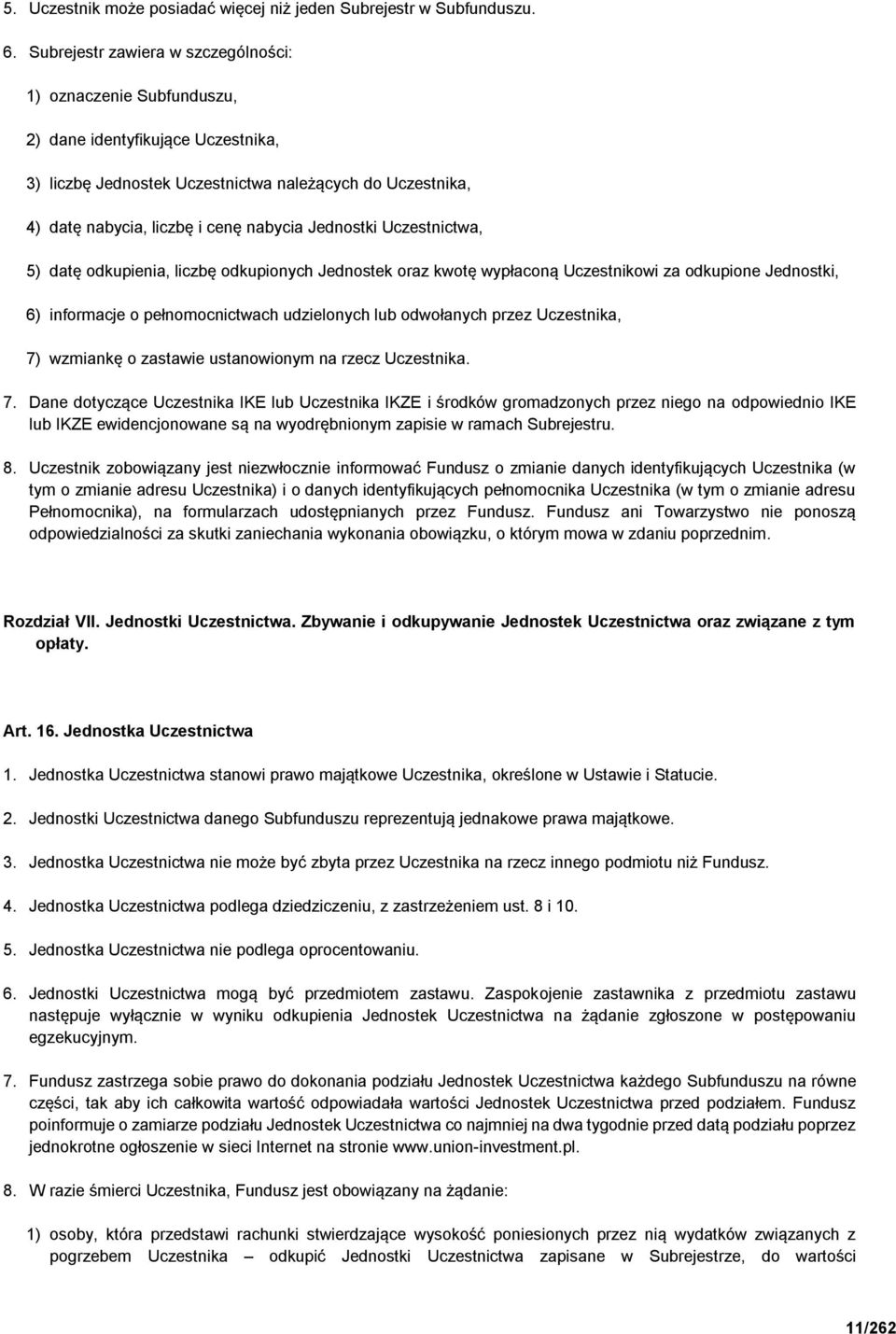 5. Uczestnik może posiadać więcej niż jeden Subrejestr w Subfunduszu.

6. Subrejestr zawiera w szczególności:

1) oznaczenie Subfunduszu,

2) dane identyfikujące Uczestnika,

3) liczbę Jednostek Uczestnictwa należących do Uczestnika,

4) datę nabycia, liczbę i cenę nabycia Jednostki Uczestnictwa,

5) datę odkupienia, liczbę odkupionych Jednostek oraz kwotę wypłaconą Uczestnikowi za odkupione Jednostki,

6) informacje o pełnomocnictwach udzielonych lub odwołanych przez Uczestnika,

7) wzmiankę o zastawie ustanowionym na rzecz Uczestnika.

7. Dane dotyczące Uczestnika IKE lub Uczestnika IKZE i środków gromadzonych przez niego na odpowiednio IKE lub IKZE ewidencjonowane są na wyodrębnionym zapisie w ramach Subrejestru.

8. Uczestnik zobowiązany jest niezwłocznie informować Fundusz o zmianie danych identyfikujących Uczestnika (w tym o zmianie adresu Uczestnika) i o danych identyfikujących pełnomocnika Uczestnika (w tym o zmianie adresu Pełnomocnika), na formularzach udostępnianych przez Fundusz. Fundusz ani Towarzystwo nie ponoszą odpowiedzialności za skutki zaniechania wykonania obowiązku, o którym mowa w zdaniu poprzednim.

Rozdział VII. Jednostki Uczestnictwa. Zbywanie i odkupywanie Jednostek Uczestnictwa oraz związane z tym opłaty.

Art. 16. Jednostka Uczestnictwa

1. Jednostka Uczestnictwa stanowi prawo majątkowe Uczestnika, określone w Ustawie i Statucie.

2. Jednostki Uczestnictwa danego Subfunduszu reprezentują jednakowe prawa majątkowe.

3. Jednostka Uczestnictwa nie może być zbyta przez Uczestnika na rzecz innego podmiotu niż Fundusz.

4. Jednostka Uczestnictwa podlega dziedziczeniu, z zastrzeżeniem ust. 8 i 10.

5. Jednostka Uczestnictwa nie podlega oprocentowaniu.

6. Jednostki Uczestnictwa mogą być przedmiotem zastawu. Zaspokojenie zastawnika z przedmiotu zastawu następuje wyłącznie w wyniku odkupienia Jednostek Uczestnictwa na żądanie zgłoszone w postępowaniu egzekucyjnym.

7. Fundusz zastrzega sobie prawo do dokonania podziału Jednostek Uczestnictwa każdego Subfunduszu na równe części, tak aby ich całkowita wartość odpowiadała wartości Jednostek Uczestnictwa przed podziałem. Fundusz poinformuje o zamiarze podziału Jednostek Uczestnictwa co najmniej na dwa tygodnie przed datą podziału poprzez jednokrotne ogłoszenie w sieci Internet na stronie www.union-investment.pl.

8. W razie śmierci Uczestnika, Fundusz jest obowiązany na żądanie:

1) osoby, która przedstawi rachunki stwierdzające wysokość poniesionych przez nią wydatków związanych z pogrzebem Uczestnika – odkupić Jednostki Uczestnictwa zapisane w Subrejestrze, do wartości

11/262